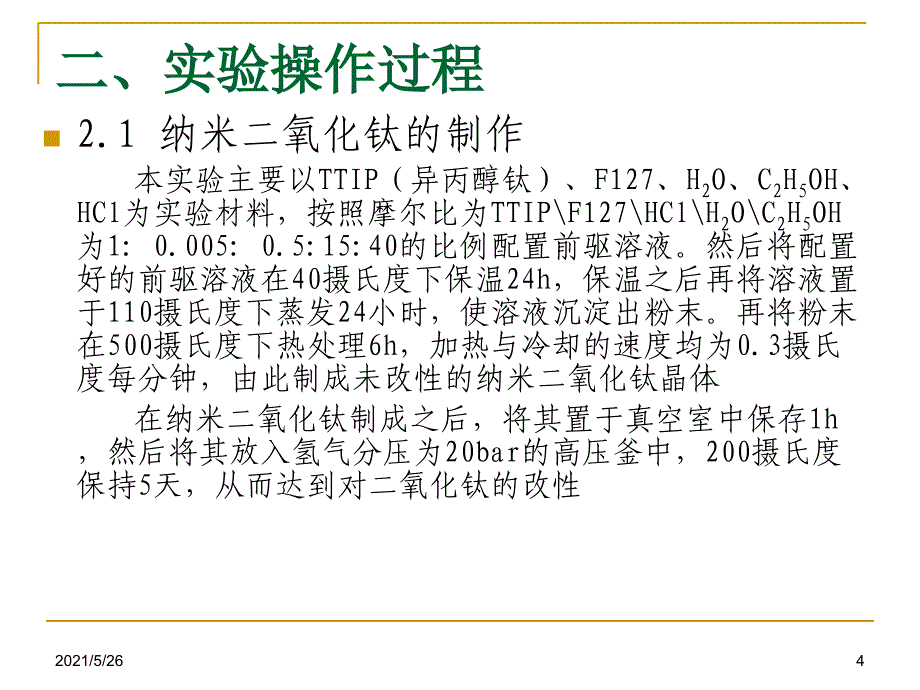 二、实验操作过程

2.1 纳米二氧化钛的制作

本实验主要以TTIP（异丙醇钛）、F127、$H_2O$、$C_2H_5OH$、HCl为实验材料，按照摩尔比为TTIP\F127\HCl\$H_2O$\$C_2H_5OH$为1: 0.005: 0.5:15:40的比例配置前驱溶液。然后将配置好的前驱溶液在40摄氏度下保温24h，保温之后再将溶液置于110摄氏度下蒸发24小时，使溶液沉淀出粉末。再将粉末在500摄氏度下热处理6h，加热与冷却的速度均为0.3摄氏度每分钟，由此制成未改性的纳米二氧化钛晶体

在纳米二氧化钛制成之后，将其置于真空室中保存1h，然后将其放入氢气分压为20bar的高压釜中，200摄氏度保持5天，从而达到对二氧化钛的改性

2021/5/26

4